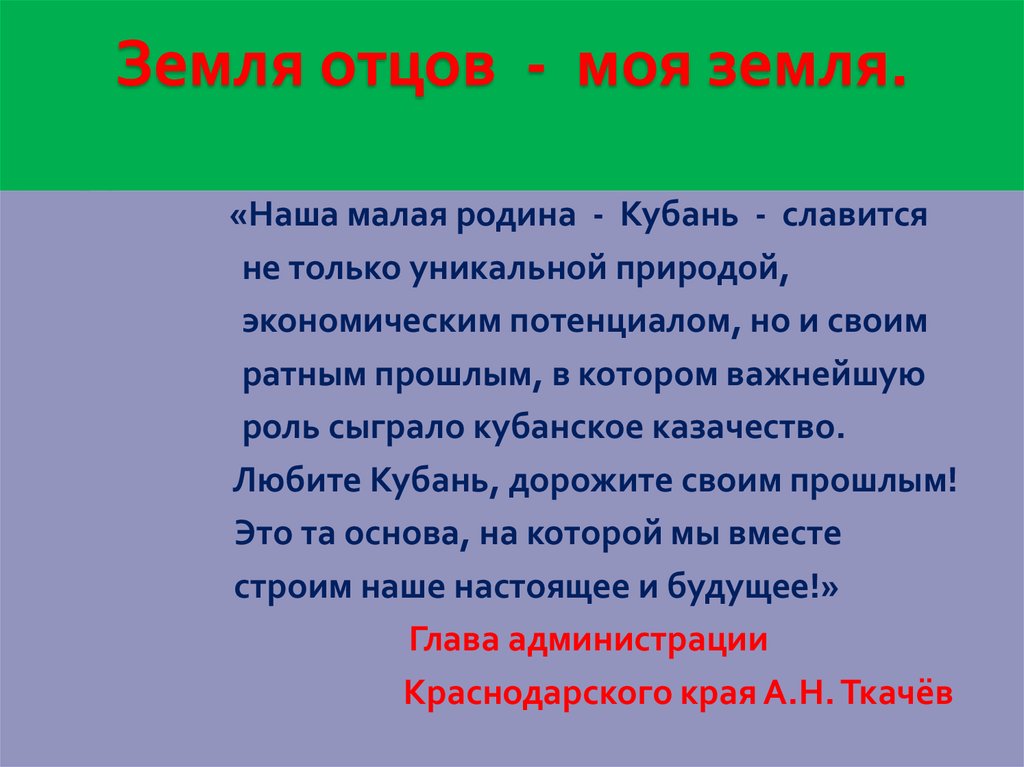 Земля отцов - моя земля.

«Наша малая родина - Кубань - славится не только уникальной природой, экономическим потенциалом, но и своим ратным прошлым, в котором важнейшую роль сыграло кубанское казачество.
Любите Кубань, дорожите своим прошлым!
Это та основа, на которой мы вместе строим наше настоящее и будущее!»

Глава администрации
Краснодарского края А.Н. Ткачёв